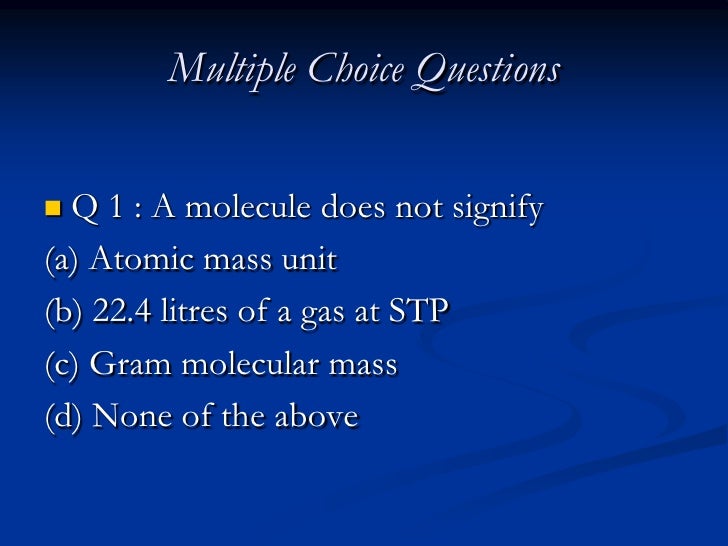 Multiple Choice Questions

Q 1 : A molecule does not signify

(a) Atomic mass unit

(b) 22.4 litres of a gas at STP

(c) Gram molecular mass

(d) None of the above